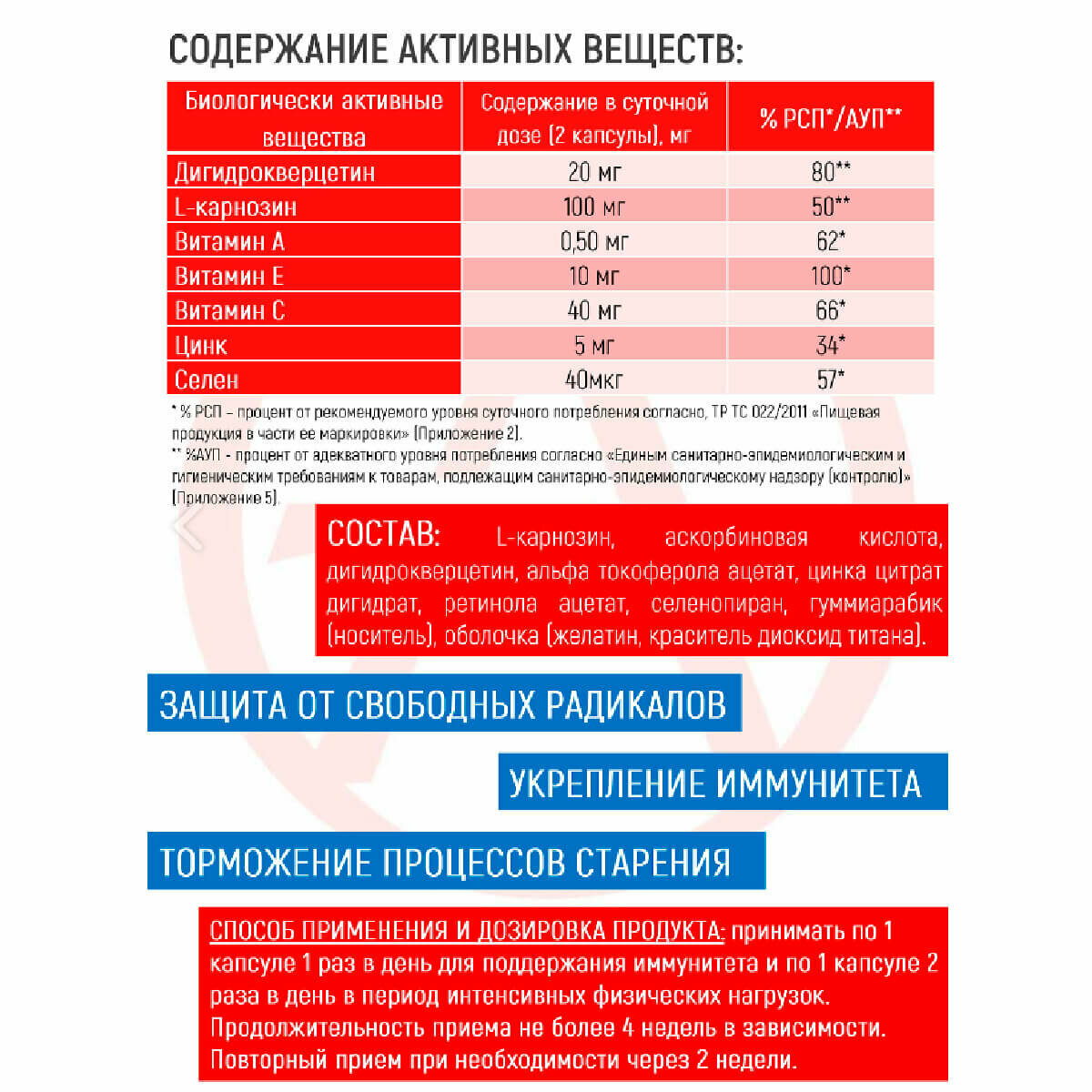 СОДЕРЖАНИЕ АКТИВНЫХ ВЕЩЕСТВ:

| Биологически активные вещества | Содержание в суточной дозе (2 капсулы), мг | % РСП*/АУП** |
|---|---|---|
| Дигидрокверцетин | 20 мг | 80** |
| L-карнозин | 100 мг | 50** |
| Витамин А | 0,50 мг | 62* |
| Витамин Е | 10 мг | 100* |
| Витамин С | 40 мг | 66* |
| Цинк | 5 мг | 34* |
| Селен | 40мкг | 57* |

* % РСП – процент от рекомендуемого уровня суточного потребления согласно, ТР ТС 022/2011 «Пищевая продукция в части ее маркировки» (Приложение 2).
** %АУП - процент от адекватного уровня потребления согласно «Единым санитарно-эпидемиологическим и гигиеническим требованиям к товарам, подлежащим санитарно-эпидемиологическому надзору (контролю)» (Приложение 5).

СОСТАВ: L-карнозин, аскорбиновая кислота, дигидрокверцетин, альфа токоферола ацетат, цинка цитрат дигидрат, ретинола ацетат, селенопиран, гуммиарабик (носитель), оболочка (желатин, краситель диоксид титана).

ЗАЩИТА ОТ СВОБОДНЫХ РАДИКАЛОВ

УКРЕПЛЕНИЕ ИММУНИТЕТА

ТОРМОЖЕНИЕ ПРОЦЕССОВ СТАРЕНИЯ

СПОСОБ ПРИМЕНЕНИЯ И ДОЗИРОВКА ПРОДУКТА: принимать по 1 капсуле 1 раз в день для поддержания иммунитета и по 1 капсуле 2 раза в день в период интенсивных физических нагрузок. Продолжительность приема не более 4 недель в зависимости. Повторный прием при необходимости через 2 недели.